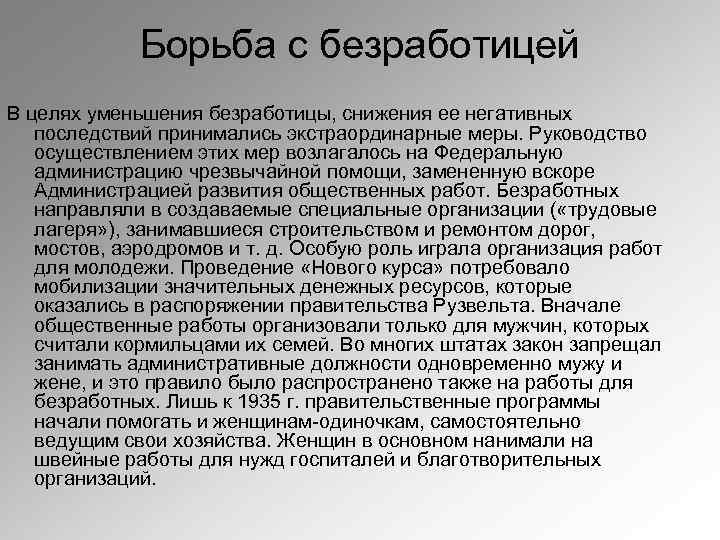 Борьба с безработицей

В целях уменьшения безработицы, снижения ее негативных последствий принимались экстраординарные меры. Руководство осуществлением этих мер возлагалось на Федеральную администрацию чрезвычайной помощи, замененную вскоре Администрацией развития общественных работ. Безработных направляли в создаваемые специальные организации («трудовые лагеря»), занимавшиеся строительством и ремонтом дорог, мостов, аэродромов и т. д. Особую роль играла организация работ для молодежи. Проведение «Нового курса» потребовало мобилизации значительных денежных ресурсов, которые оказались в распоряжении правительства Рузвельта. Вначале общественные работы организовали только для мужчин, которых считали кормильцами их семей. Во многих штатах закон запрещал занимать административные должности одновременно мужу и жене, и это правило было распространено также на работы для безработных. Лишь к 1935 г. правительственные программы начали помогать и женщинам-одиночкам, самостоятельно ведущим свои хозяйства. Женщин в основном нанимали на швейные работы для нужд госпиталей и благотворительных организаций.